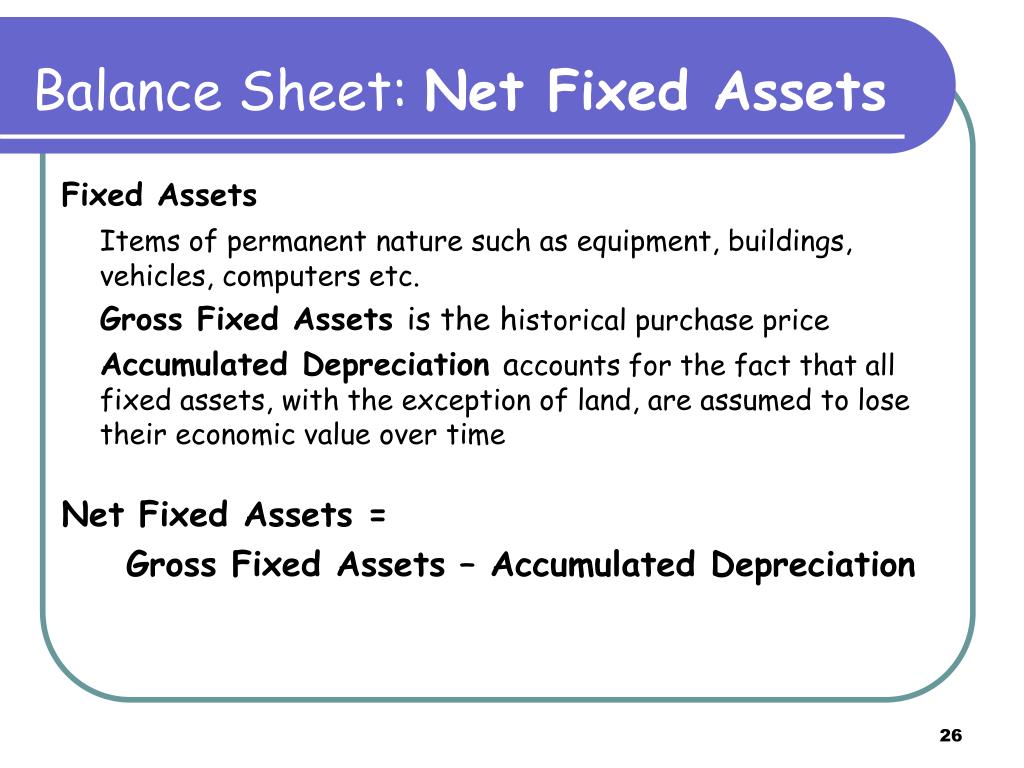 Balance Sheet: Net Fixed Assets

Fixed Assets

Items of permanent nature such as equipment, buildings, vehicles, computers etc.

Gross Fixed Assets is the historical purchase price

Accumulated Depreciation accounts for the fact that all fixed assets, with the exception of land, are assumed to lose their economic value over time

Net Fixed Assets =

Gross Fixed Assets – Accumulated Depreciation

26